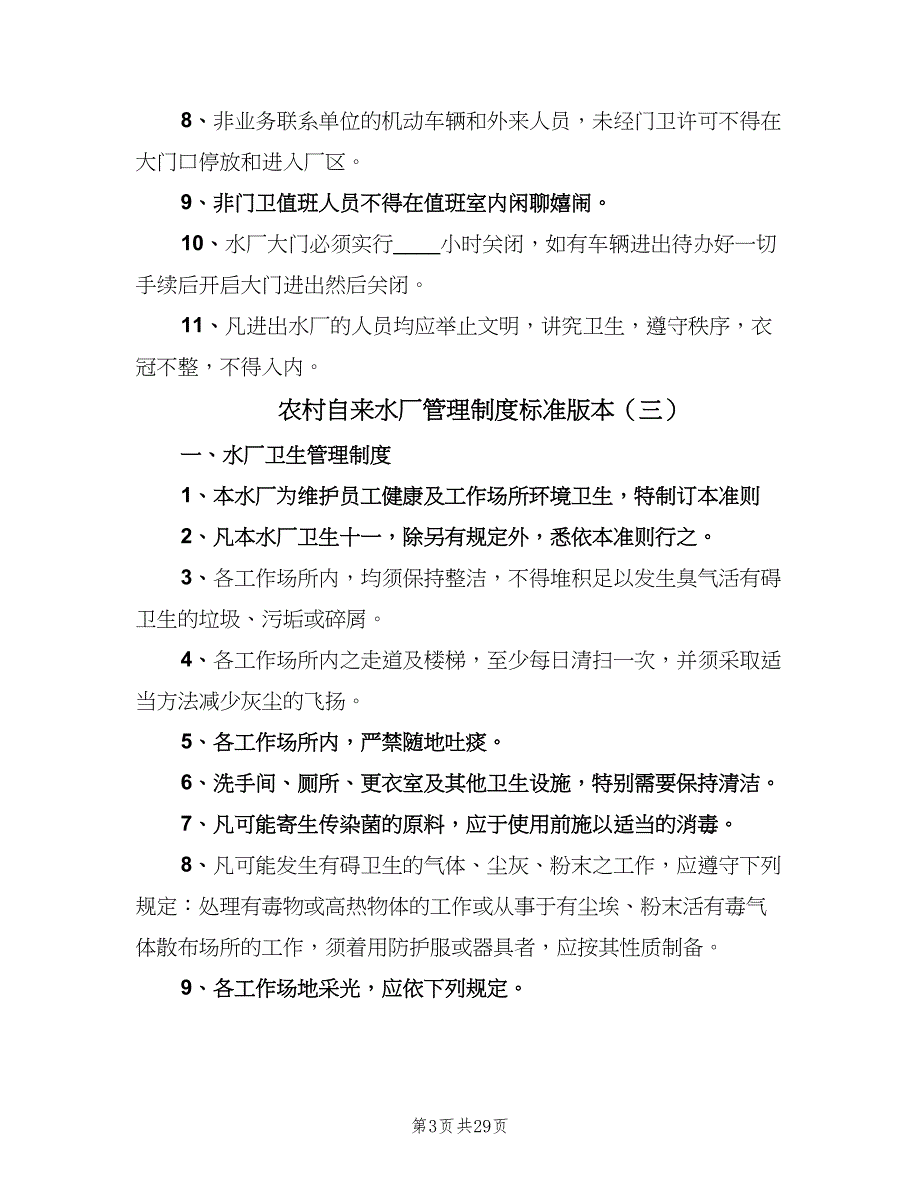 8、非业务联系单位的机动车辆和外来人员，未经门卫许可不得在大门口停放和进入厂区。

9、非门卫值班人员不得在值班室内闲聊嬉闹。

10、水厂大门必须实行____小时关闭，如有车辆进出待办好一切手续后开启大门进出然后关闭。

11、凡进出水厂的人员均应举止文明，讲究卫生，遵守秩序，衣冠不整，不得入内。

农村自来水厂管理制度标准版本（三）

一、水厂卫生管理制度

1、本水厂为维护员工健康及工作场所环境卫生，特制订本准则

2、凡本水厂卫生十一，除另有规定外，悉依本准则行之。

3、各工作场所内，均须保持整洁，不得堆积足以发生臭气活有碍卫生的垃圾、污垢或碎屑。

4、各工作场所内之走道及楼梯，至少每日清扫一次，并须采取适当方法减少灰尘的飞扬。

5、各工作场所内，严禁随地吐痰。

6、洗手间、厕所、更衣室及其他卫生设施，特别需要保持清洁。

7、凡可能寄生传染菌的原料，应于使用前施以适当的消毒。

8、凡可能发生有碍卫生的气体、尘灰、粉末之工作，应遵守下列规定：处理有毒物或高热物体的工作或从事于有尘埃、粉末活有毒气体散布场所的工作，须着用防护服或器具者，应按其性质制备。

9、各工作场地采光，应依下列规定。

第3页 共29页